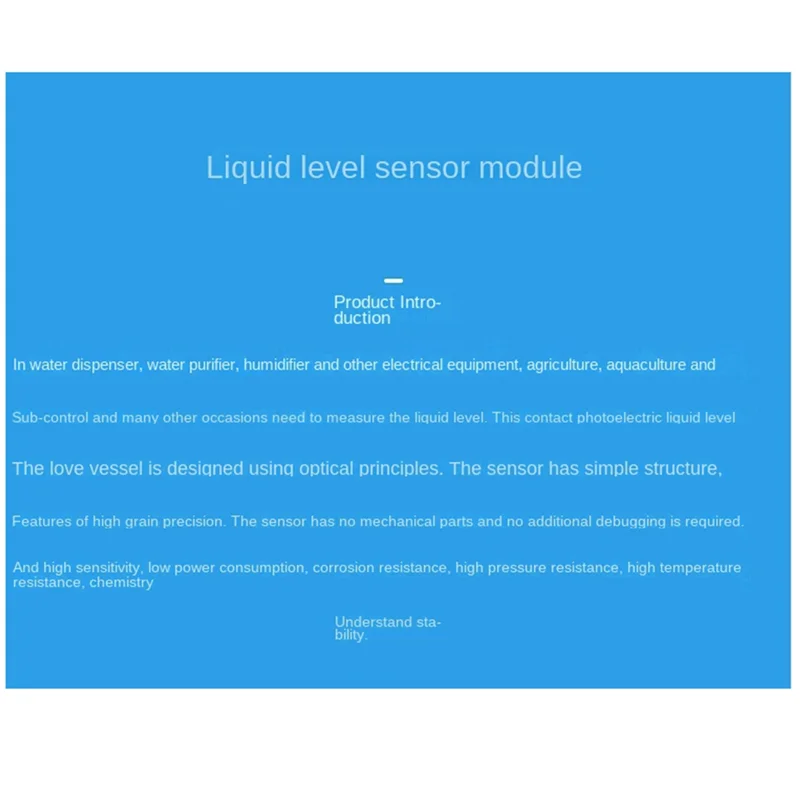 Liquid level sensor module

Product Introduction

In water dispenser, water purifier, humidifier and other electrical equipment, agriculture, aquaculture and

Sub-control and many other occasions need to measure the liquid level. This contact photoelectric liquid level

The love vessel is designed using optical principles. The sensor has simple structure,

Features of high grain precision. The sensor has no mechanical parts and no additional debugging is required.

And high sensitivity, low power consumption, corrosion resistance, high pressure resistance, high temperature resistance, chemistry

Understand stability.